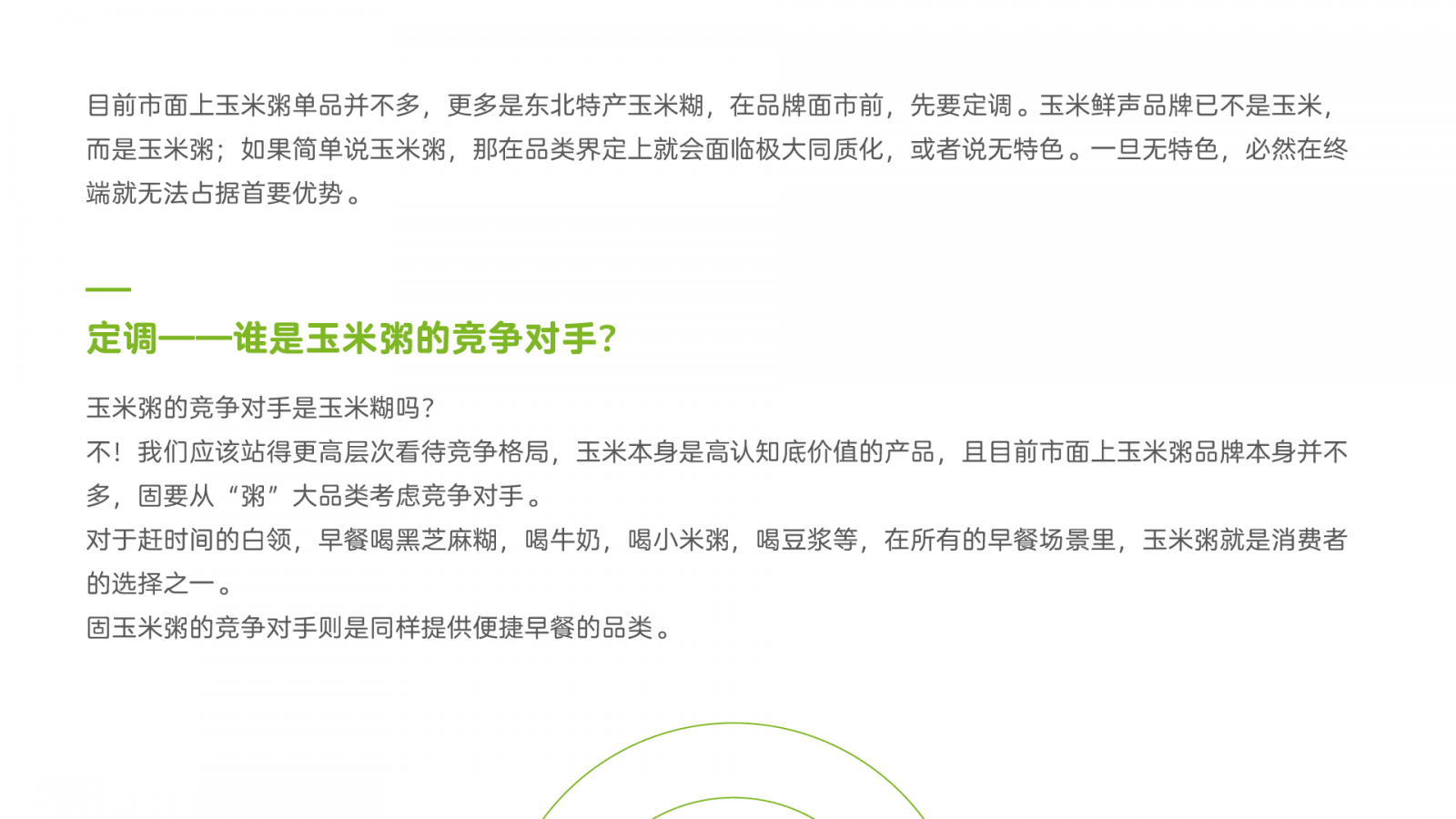 目前市面上玉米粥单品并不多，更多是东北特产玉米糊，在品牌面市前，先要定调。玉米鲜声品牌已不是玉米，而是玉米粥；如果简单说玉米粥，那在品类界定上就会面临极大同质化，或者说无特色。一旦无特色，必然在终端就无法占据首要优势。

定调——谁是玉米粥的竞争对手？

玉米粥的竞争对手是玉米糊吗？
不！我们应该站得更高层次看待竞争格局，玉米本身是高认知底价值的产品，且目前市面上玉米粥品牌本身并不多，固要从“粥”大品类考虑竞争对手。
对于赶时间的白领，早餐喝黑芝麻糊，喝牛奶，喝小米粥，喝豆浆等，在所有的早餐场景里，玉米粥就是消费者的选择之一。
固玉米粥的竞争对手则是同样提供便捷早餐的品类。